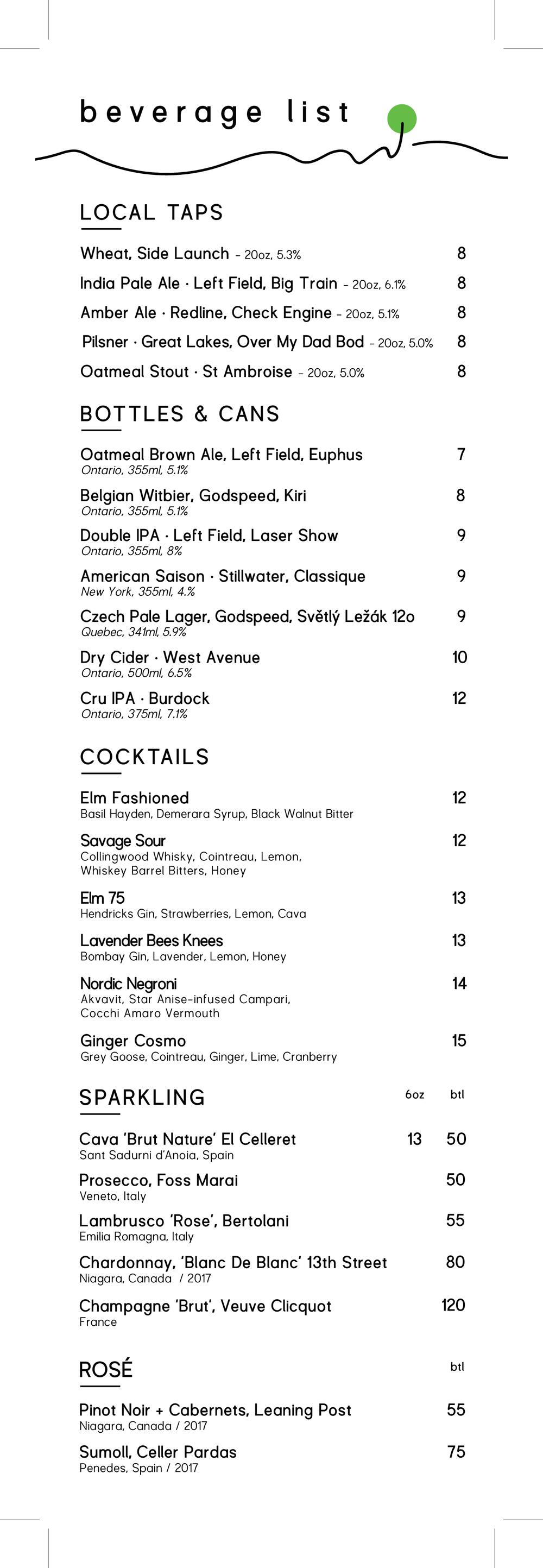 beverage list

LOCAL TAPS

Wheat, Side Launch - 20oz, 5.3% 8

India Pale Ale · Left Field, Big Train - 20oz, 6.1% 8

Amber Ale · Redline, Check Engine - 20oz, 5.1% 8

Pilsner · Great Lakes, Over My Dad Bod - 20oz, 5.0% 8

Oatmeal Stout · St Ambroise - 20oz, 5.0% 8

BOTTLES & CANS

Oatmeal Brown Ale, Left Field, Euphus 7
Ontario, 355ml, 5.1%

Belgian Witbier, Godspeed, Kiri 8
Ontario, 355ml, 5.1%

Double IPA · Left Field, Laser Show 9
Ontario, 355ml, 8%

American Saison · Stillwater, Classique 9
New York, 355ml, 4.%

Czech Pale Lager, Godspeed, Světlý Ležák 12o 9
Quebec, 341ml, 5.9%

Dry Cider · West Avenue 10
Ontario, 500ml, 6.5%

Cru IPA · Burdock 12
Ontario, 375ml, 7.1%

COCKTAILS

Elm Fashioned 12
Basil Hayden, Demerara Syrup, Black Walnut Bitter

Savage Sour 12
Collingwood Whisky, Cointreau, Lemon, Whiskey Barrel Bitters, Honey

Elm 75 13
Hendricks Gin, Strawberries, Lemon, Cava

Lavender Bees Knees 13
Bombay Gin, Lavender, Lemon, Honey

Nordic Negroni 14
Akvavit, Star Anise-infused Campari, Cocchi Amaro Vermouth

Ginger Cosmo 15
Grey Goose, Cointreau, Ginger, Lime, Cranberry

SPARKLING 6oz btl

Cava 'Brut Nature' El Celleret 13 50
Sant Sadurni d'Anoia, Spain

Prosecco, Foss Marai 50
Veneto, Italy

Lambrusco 'Rose', Bertolani 55
Emilia Romagna, Italy

Chardonnay, 'Blanc De Blanc' 13th Street 80
Niagara, Canada / 2017

Champagne 'Brut', Veuve Clicquot 120
France

ROSÉ btl

Pinot Noir + Cabernets, Leaning Post 55
Niagara, Canada / 2017

Sumoll, Celler Pardas 75
Penedes, Spain / 2017